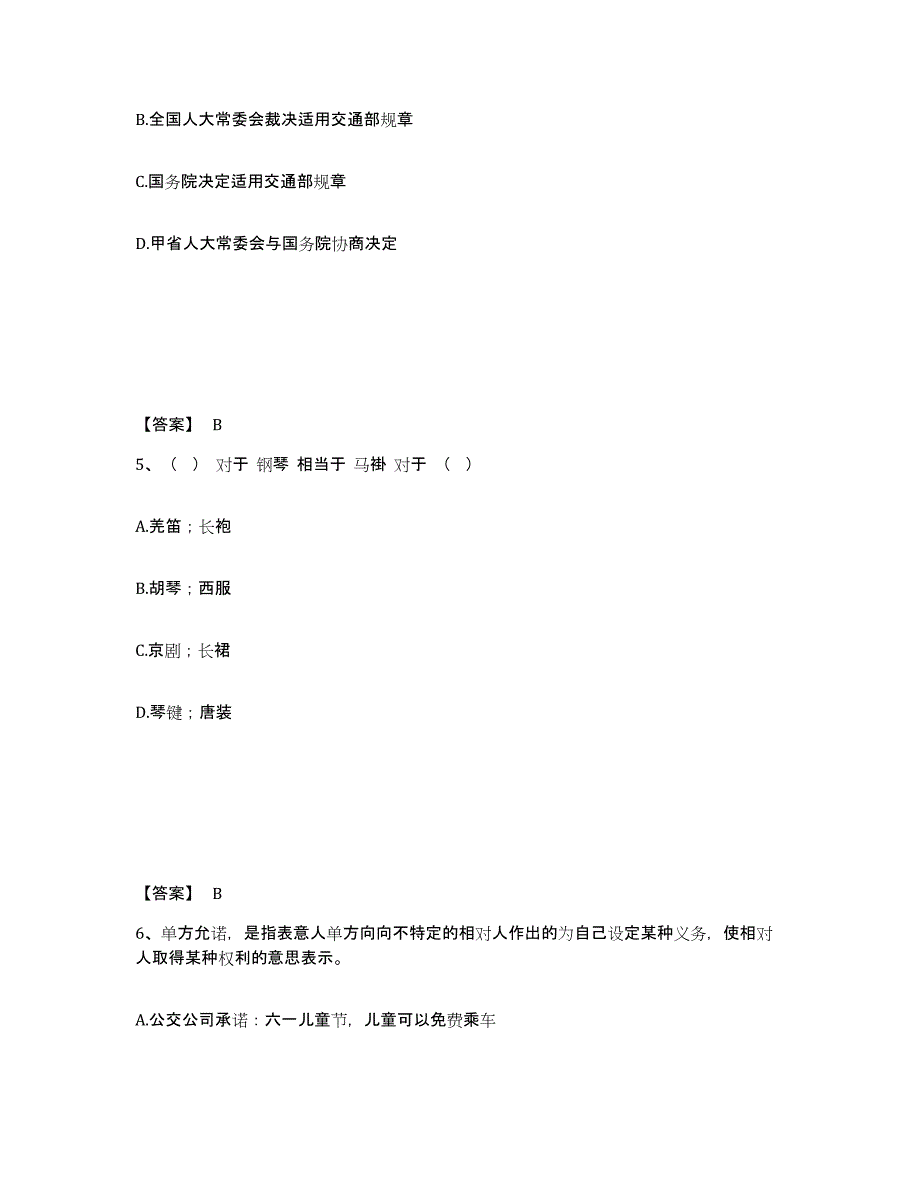 B.全国人大常委会裁决适用交通部规章

C.国务院决定适用交通部规章

D.甲省人大常委会与国务院协商决定

【答案】 B

5、（ ） 对于 钢琴 相当于 马褂 对于 （ ）

A.羌笛；长袍

B.胡琴；西服

C.京剧；长裙

D.琴键；唐装

【答案】 B

6、单方允诺，是指表意人单方向向不特定的相对人作出的为自己设定某种义务，使相对人取得某种权利的意思表示。

A.公交公司承诺：六一儿童节，儿童可以免费乘车